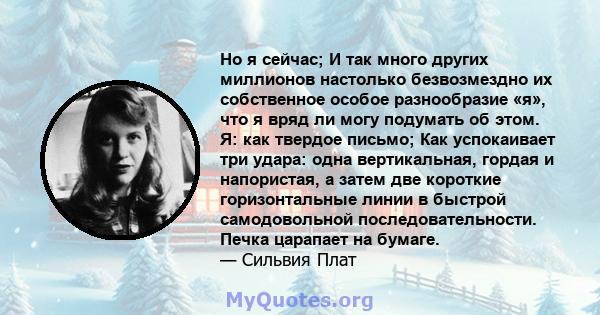 Но я сейчас; И так много других миллионов настолько безвозмездно их собственное особое разнообразие «я», что я вряд ли могу подумать об этом. Я: как твердое письмо; Как успокаивает три удара: одна вертикальная, гордая и напористая, а затем две короткие горизонтальные линии в быстрой самодовольной последовательности. Печка царапает на бумаге.
— Сильвия Плат

MyQuotes.org